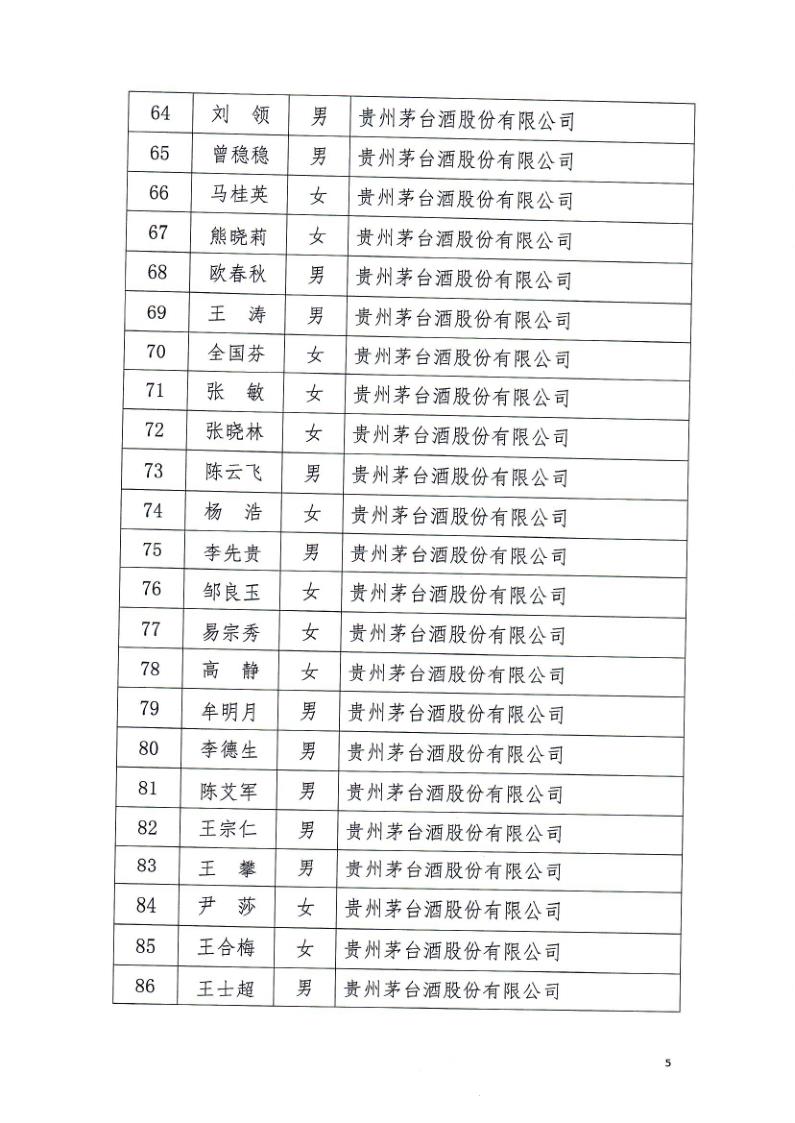 | 64 | 刘　领 | 男 | 贵州茅台酒股份有限公司 |
|---|---|---|---|
| 65 | 曾稳稳 | 男 | 贵州茅台酒股份有限公司 |
| 66 | 马桂英 | 女 | 贵州茅台酒股份有限公司 |
| 67 | 熊晓莉 | 女 | 贵州茅台酒股份有限公司 |
| 68 | 欧春秋 | 男 | 贵州茅台酒股份有限公司 |
| 69 | 王　涛 | 男 | 贵州茅台酒股份有限公司 |
| 70 | 全国芬 | 女 | 贵州茅台酒股份有限公司 |
| 71 | 张　敏 | 女 | 贵州茅台酒股份有限公司 |
| 72 | 张晓林 | 女 | 贵州茅台酒股份有限公司 |
| 73 | 陈云飞 | 男 | 贵州茅台酒股份有限公司 |
| 74 | 杨　浩 | 女 | 贵州茅台酒股份有限公司 |
| 75 | 李先贵 | 男 | 贵州茅台酒股份有限公司 |
| 76 | 邹良玉 | 女 | 贵州茅台酒股份有限公司 |
| 77 | 易宗秀 | 女 | 贵州茅台酒股份有限公司 |
| 78 | 高　静 | 女 | 贵州茅台酒股份有限公司 |
| 79 | 牟明月 | 男 | 贵州茅台酒股份有限公司 |
| 80 | 李德生 | 男 | 贵州茅台酒股份有限公司 |
| 81 | 陈艾军 | 男 | 贵州茅台酒股份有限公司 |
| 82 | 王宗仁 | 男 | 贵州茅台酒股份有限公司 |
| 83 | 王　攀 | 男 | 贵州茅台酒股份有限公司 |
| 84 | 尹　莎 | 女 | 贵州茅台酒股份有限公司 |
| 85 | 王合梅 | 女 | 贵州茅台酒股份有限公司 |
| 86 | 王士超 | 男 | 贵州茅台酒股份有限公司 |

5